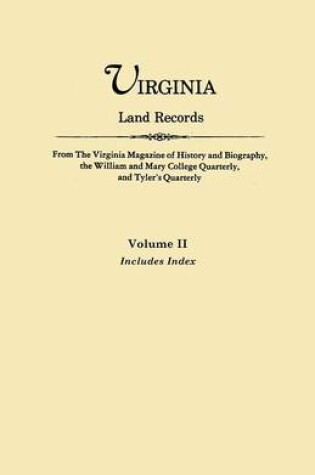 VIRGINIA

Land Records

From The Virginia Magazine of History and Biography, the William and Mary College Quarterly, and Tyler's Quarterly

Volume II
Includes Index